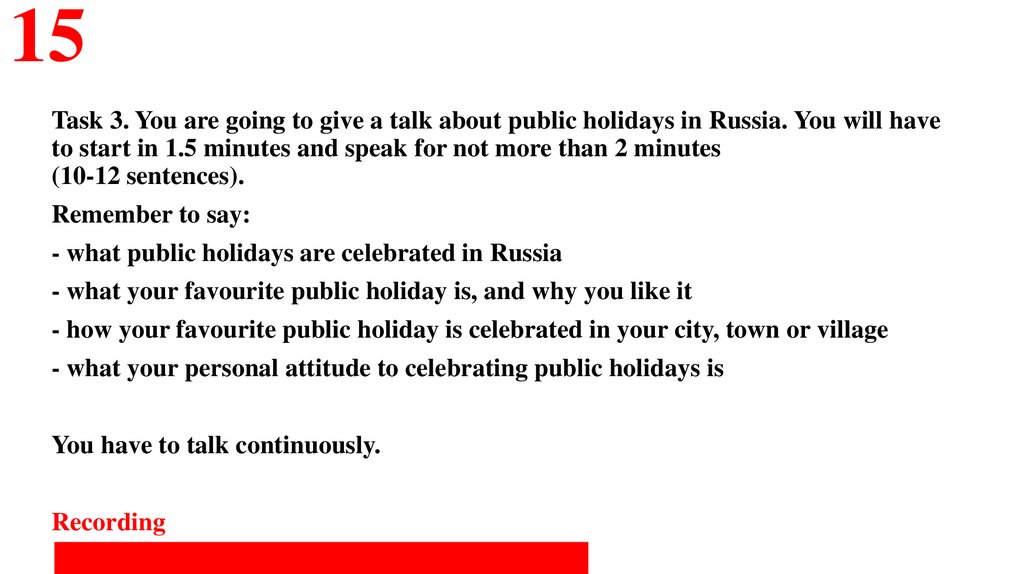 15

Task 3. You are going to give a talk about public holidays in Russia. You will have to start in 1.5 minutes and speak for not more than 2 minutes (10-12 sentences).

Remember to say:

- what public holidays are celebrated in Russia

- what your favourite public holiday is, and why you like it

- how your favourite public holiday is celebrated in your city, town or village

- what your personal attitude to celebrating public holidays is

You have to talk continuously.

Recording